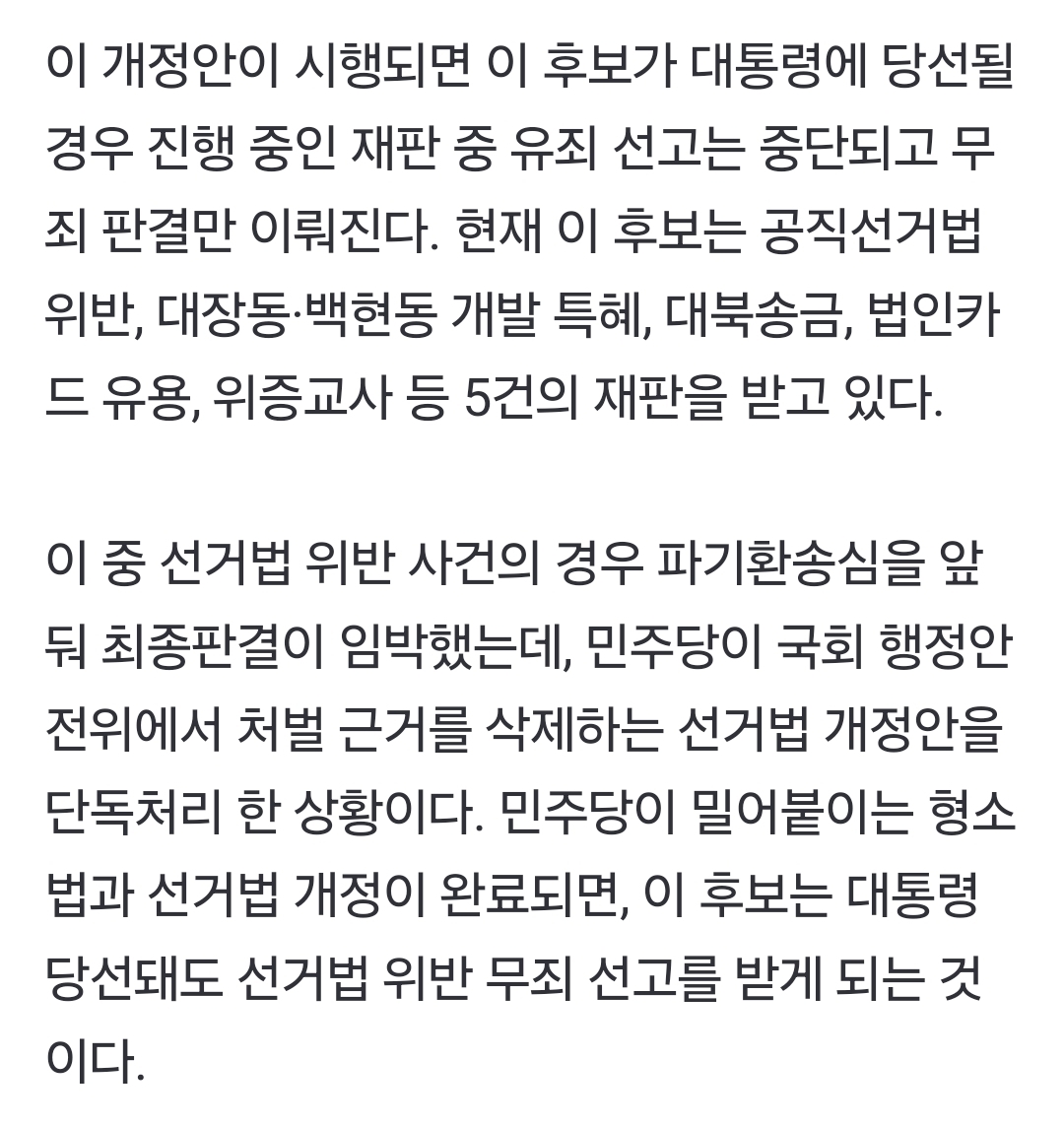 이 개정안이 시행되면 이 후보가 대통령에 당선될 경우 진행 중인 재판 중 유죄 선고는 중단되고 무죄 판결만 이뤄진다. 현재 이 후보는 공직선거법 위반, 대장동·백현동 개발 특혜, 대북송금, 법인카드 유용, 위증교사 등 5건의 재판을 받고 있다.

이 중 선거법 위반 사건의 경우 파기환송심을 앞둬 최종판결이 임박했는데, 민주당이 국회 행정안전위에서 처벌 근거를 삭제하는 선거법 개정안을 단독처리 한 상황이다. 민주당이 밀어붙이는 형소법과 선거법 개정이 완료되면, 이 후보는 대통령 당선돼도 선거법 위반 무죄 선고를 받게 되는 것이다.